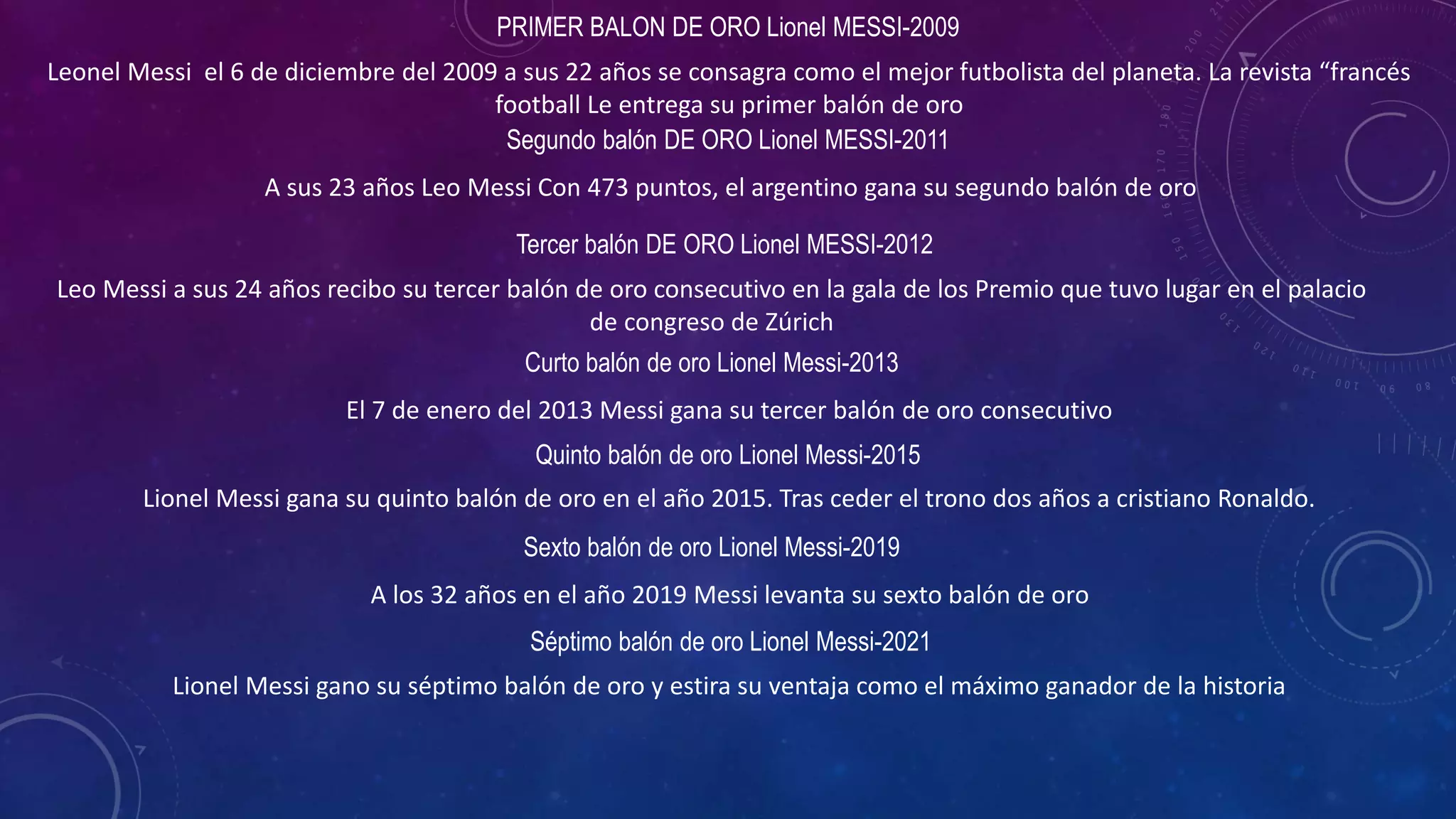 PRIMER BALON DE ORO Lionel MESSI-2009

Leonel Messi el 6 de diciembre del 2009 a sus 22 años se consagra como el mejor futbolista del planeta. La revista “francés football Le entrega su primer balón de oro

Segundo balón DE ORO Lionel MESSI-2011

A sus 23 años Leo Messi Con 473 puntos, el argentino gana su segundo balón de oro

Tercer balón DE ORO Lionel MESSI-2012

Leo Messi a sus 24 años recibo su tercer balón de oro consecutivo en la gala de los Premio que tuvo lugar en el palacio de congreso de Zúrich

Curto balón de oro Lionel Messi-2013

El 7 de enero del 2013 Messi gana su tercer balón de oro consecutivo

Quinto balón de oro Lionel Messi-2015

Lionel Messi gana su quinto balón de oro en el año 2015. Tras ceder el trono dos años a cristiano Ronaldo.

Sexto balón de oro Lionel Messi-2019

A los 32 años en el año 2019 Messi levanta su sexto balón de oro

Séptimo balón de oro Lionel Messi-2021

Lionel Messi gano su séptimo balón de oro y estira su ventaja como el máximo ganador de la historia